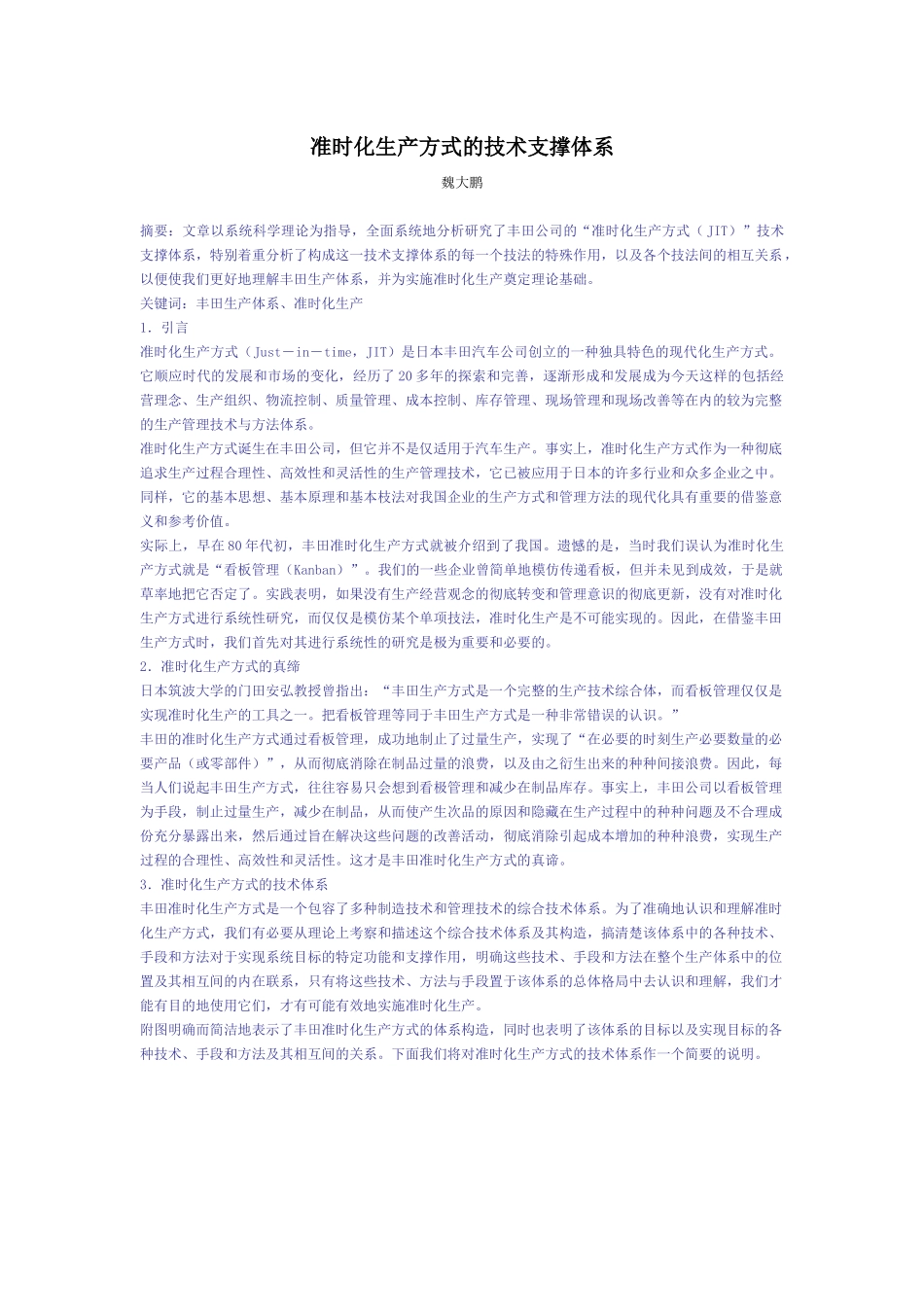 准时化生产方式的技术支撑体系

魏大鹏

摘要：文章以系统科学理论为指导，全面系统地分析研究了丰田公司的“准时化生产方式（JIT）”技术支撑体系，特别着重分析了构成这一技术支撑体系的每一个技法的特殊作用，以及各个技法间的相互关系，以便使我们更好地理解丰田生产体系，并为实施准时化生产奠定理论基础。
关键词：丰田生产体系、准时化生产
1．引言
准时化生产方式（Just－in－time，JIT）是日本丰田汽车公司创立的一种独具特色的现代化生产方式。它顺应时代的发展和市场的变化，经历了20多年的探索和完善，逐渐形成和发展成为今天这样的包括经营理念、生产组织、物流控制、质量管理、成本控制、库存管理、现场管理和现场改善等在内的较为完整的生产管理技术与方法体系。
准时化生产方式诞生在丰田公司，但它并不是仅适用于汽车生产。事实上，准时化生产方式作为一种彻底追求生产过程合理性、高效性和灵活性的生产管理技术，它已被应用于日本的许多行业和众多企业之中。同样，它的基本思想、基本原理和基本技法对我国企业的生产方式和管理方法的现代化具有重要的借鉴意义和参考价值。
实际上，早在80年代初，丰田准时化生产方式就被介绍到了我国。遗憾的是，当时我们误认为准时化生产方式就是“看板管理（Kanban）”。我们的一些企业曾简单地模仿传递看板，但并未见到成效，于是就草率地把它否定了。实践表明，如果没有生产经营观念的彻底转变和管理意识的彻底更新，没有对准时化生产方式进行系统性研究，而仅仅是模仿某个单项技法，准时化生产是不可能实现的。因此，在借鉴丰田生产方式时，我们首先对其进行系统性的研究是极为重要和必要的。
2．准时化生产方式的真缔
日本筑波大学的门田安弘教授曾指出：“丰田生产方式是一个完整的生产技术综合体，而看板管理仅仅是实现准时化生产的工具之一。把看板管理等同于丰田生产方式是一种非常错误的认识。”
丰田的准时化生产方式通过看板管理，成功地制止了过量生产，实现了“在必要的时刻生产必要数量的必要产品（或零部件）”，从而彻底消除在制品过量的浪费，以及由之衍生出来的种种间接浪费。因此，每当人们说起丰田生产方式，往往容易只会想到看板管理和减少在制品库存。事实上，丰田公司以看板管理为手段，制止过量生产，减少在制品，从而使产生次品的原因和隐藏在生产过程中的种种问题及不合理成份充分暴露出来，然后通过旨在解决这些问题的改善活动，彻底消除引起成本增加的种种浪费，实现生产过程的合理性、高效性和灵活性。这才是丰田准时化生产方式的真谛。
3．准时化生产方式的技术体系
丰田准时化生产方式是一个包容了多种制造技术和管理技术的综合技术体系。为了准确地认识和理解准时化生产方式，我们有必要从理论上考察和描述这个综合技术体系及其构造，搞清楚该体系中的各种技术、手段和方法对于实现系统目标的特定功能和支撑作用，明确这些技术、手段和方法在整个生产体系中的位置及其相互间的内在联系，只有将这些技术、方法与手段置于该体系的总体格局中去认识和理解，我们才能有目的地使用它们，才有可能有效地实施准时化生产。
附图明确而简洁地表示了丰田准时化生产方式的体系构造，同时也表明了该体系的目标以及实现目标的各种技术、手段和方法及其相互间的关系。下面我们将对准时化生产方式的技术体系作一个简要的说明。